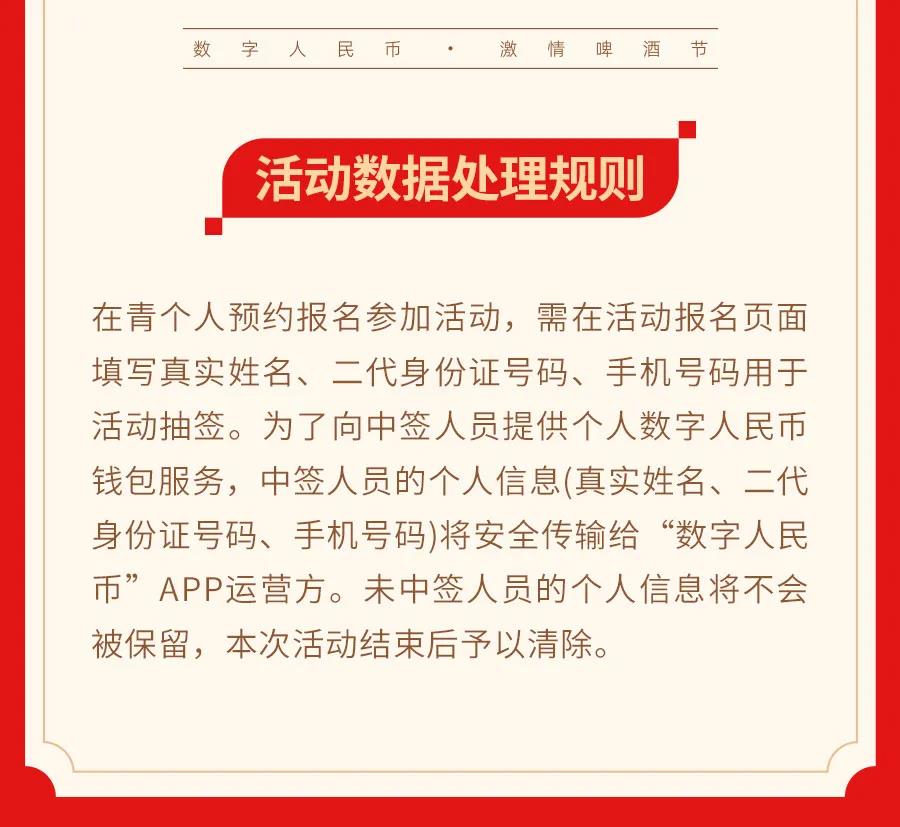 数字人民币 · 激情啤酒节

活动数据处理规则

在青个人预约报名参加活动，需在活动报名页面填写真实姓名、二代身份证号码、手机号码用于活动抽签。为了向中签人员提供个人数字人民币钱包服务，中签人员的个人信息(真实姓名、二代身份证号码、手机号码)将安全传输给“数字人民币”APP运营方。未中签人员的个人信息将不会被保留，本次活动结束后予以清除。